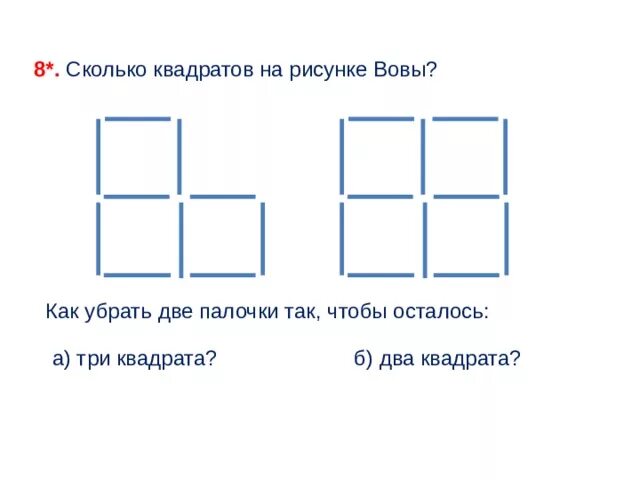 8*. Сколько квадратов на рисунке Вовы?

Как убрать две палочки так, чтобы осталось:

а) три квадрата?

б) два квадрата?